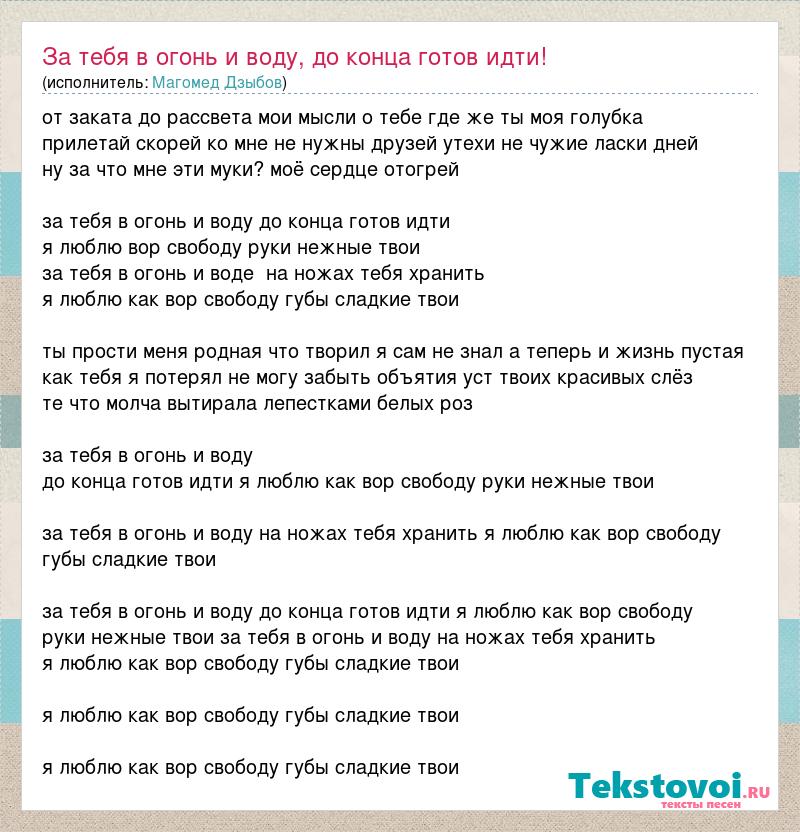 За тебя в огонь и воду, до конца готов идти!
(исполнитель: Магомед Дзыбов)

от заката до рассвета мои мысли о тебе где же ты моя голубка
прилетай скорей ко мне не нужны друзей утехи не чужие ласки дней
ну за что мне эти муки? моё сердце отогрей

за тебя в огонь и воду до конца готов идти
я люблю вор свободу руки нежные твои
за тебя в огонь и воде на ножах тебя хранить
я люблю как вор свободу губы сладкие твои

ты прости меня родная что творил я сам не знал а теперь и жизнь пустая
как тебя я потерял не могу забыть объятия уст твоих красивых слёз
те что молча вытирала лепестками белых роз

за тебя в огонь и воду
до конца готов идти я люблю как вор свободу руки нежные твои

за тебя в огонь и воду на ножах тебя хранить я люблю как вор свободу
губы сладкие твои

за тебя в огонь и воду до конца готов идти я люблю как вор свободу
руки нежные твои за тебя в огонь и воду на ножах тебя хранить
я люблю как вор свободу губы сладкие твои

я люблю как вор свободу губы сладкие твои

я люблю как вор свободу губы сладкие твои

Tekstovoi.ru
тексты песен